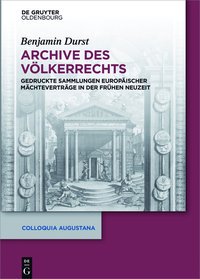 DE GRUYTER
OLDENBOURG

Benjamin Durst

ARCHIVE DES VÖLKERRECHTS

GEDRUCKTE SAMMLUNGEN EUROPÄISCHER MÄCHTEVERTRÄGE IN DER FRÜHEN NEUZEIT

COLLOQUIA AUGUSTANA

DE
G